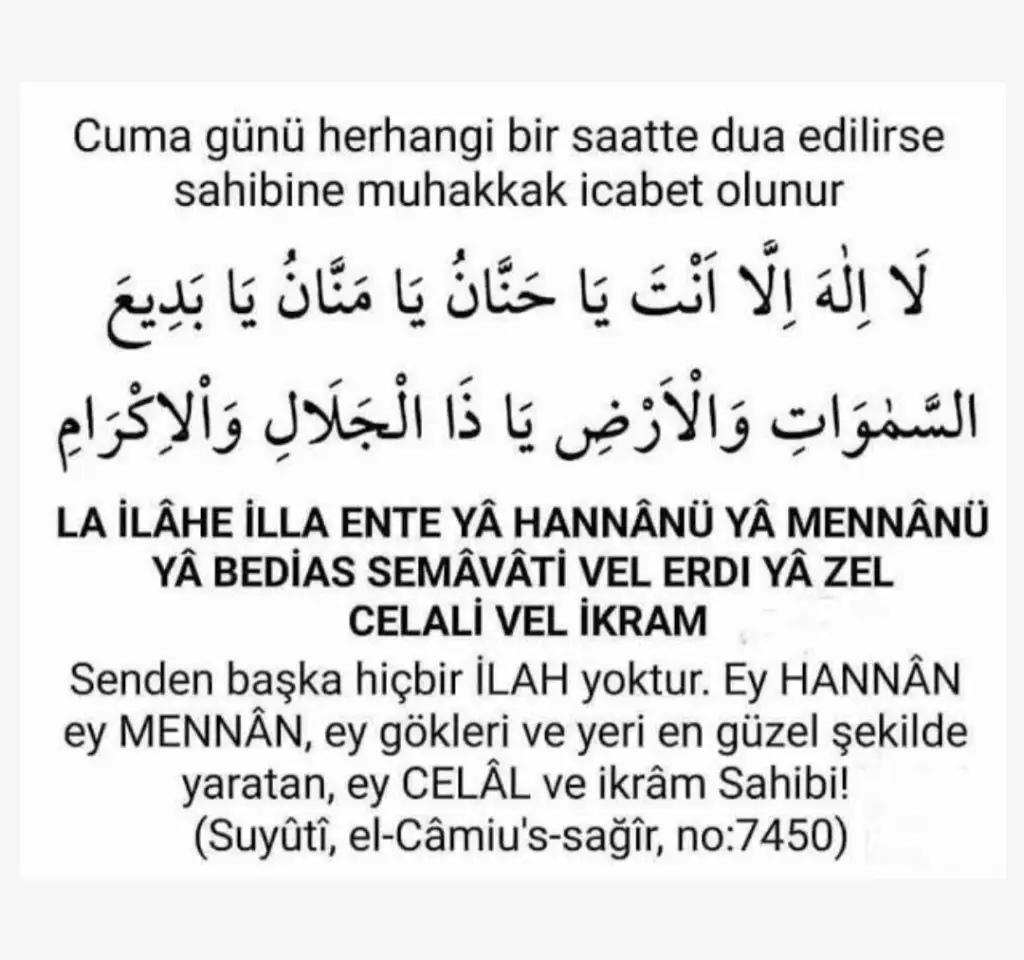 Cuma günü herhangi bir saatte dua edilirse sahibine muhakkak icabet olunur

لَا اِلٰهَ اِلَّا اَنْتَ يَا حَنَّانُ يَا مَنَّانُ يَا بَدِيعَ السَّمٰوَاتِ وَالْاَرْضِ يَا ذَا الْجَلَالِ وَالْاِكْرَامِ

LA İLÂHE İLLA ENTE YÂ HANNÂNÜ YÂ MENNÂNÜ YÂ BEDİAS SEMÂVÂTİ VEL ERDI YÂ ZEL CELALİ VEL İKRAM

Senden başka hiçbir İLAH yoktur. Ey HANNÂN ey MENNÂN, ey gökleri ve yeri en güzel şekilde yaratan, ey CELÂL ve ikrâm Sahibi! (Suyûtî, el-Câmiu's-sağîr, no:7450)